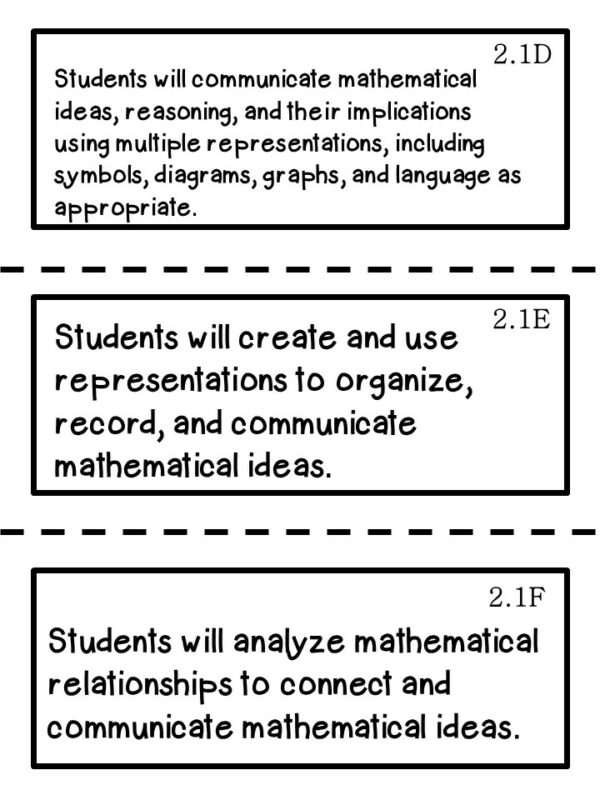 2.1D

Students will communicate mathematical ideas, reasoning, and their implications using multiple representations, including symbols, diagrams, graphs, and language as appropriate.

2.1E

Students will create and use representations to organize, record, and communicate mathematical ideas.

2.1F

Students will analyze mathematical relationships to connect and communicate mathematical ideas.